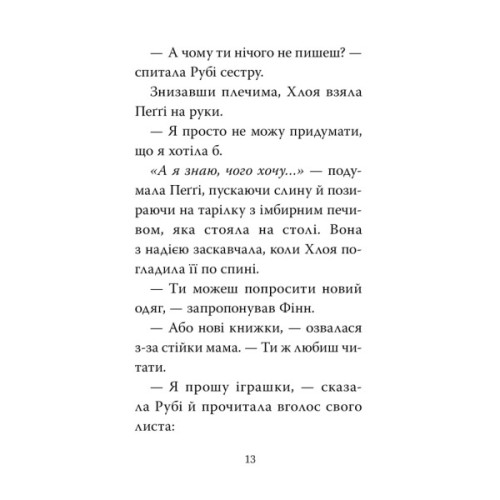 — А чому ти нічого не пишеш? — спитала Рубі сестру.

Знизавши плечима, Хлоя взяла Пеґґі на руки.

— Я просто не можу придумати, що я хотіла б.

«А я знаю, чого хочу...» — подумала Пеґґі, пускаючи слину й позираючи на тарілку з імбирним печивом, яка стояла на столі. Вона з надією заскавчала, коли Хлоя погладила її по спині.

— Ти можеш попросити новий одяг, — запропонував Фінн.

— Або нові книжки, — озвалася з-за стійки мама. — Ти ж любиш читати.

— Я прошу іграшки, — сказала Рубі й прочитала вголос свого листа:

13